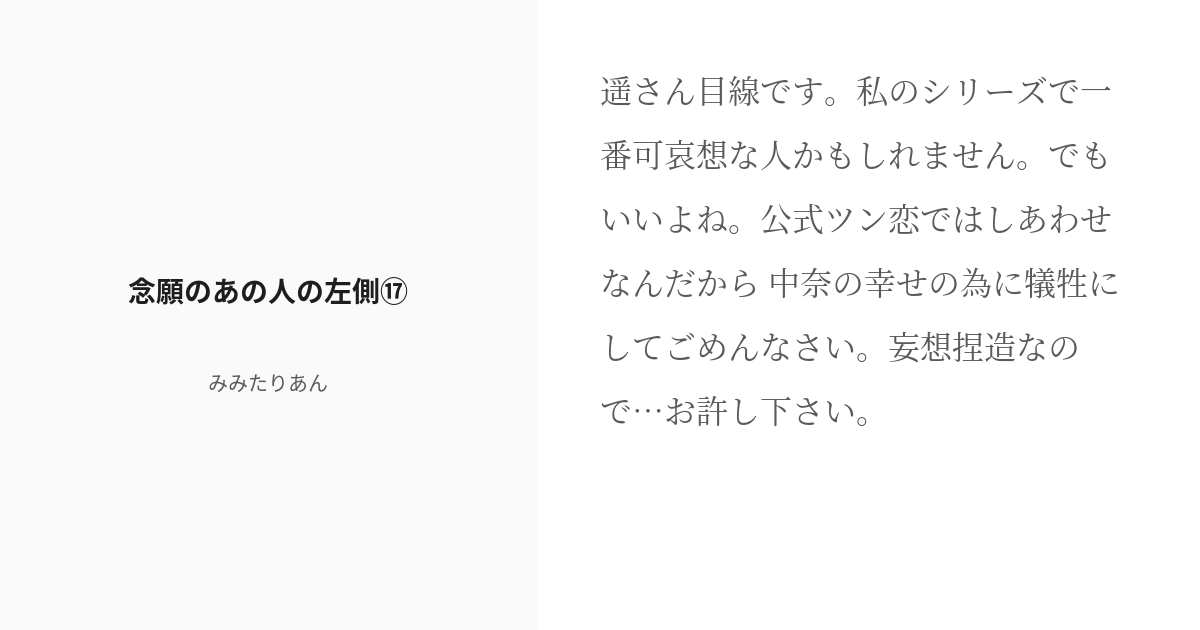 念願のあの人の左側⑰

みみたりあん

遥さん目線です。私のシリーズで一番可哀想な人かもしれません。でもいいよね。公式ツン恋ではしあわせなんだから 中奈の幸せの為に犠牲にしてごめんなさい。妄想捏造なので…お許し下さい。